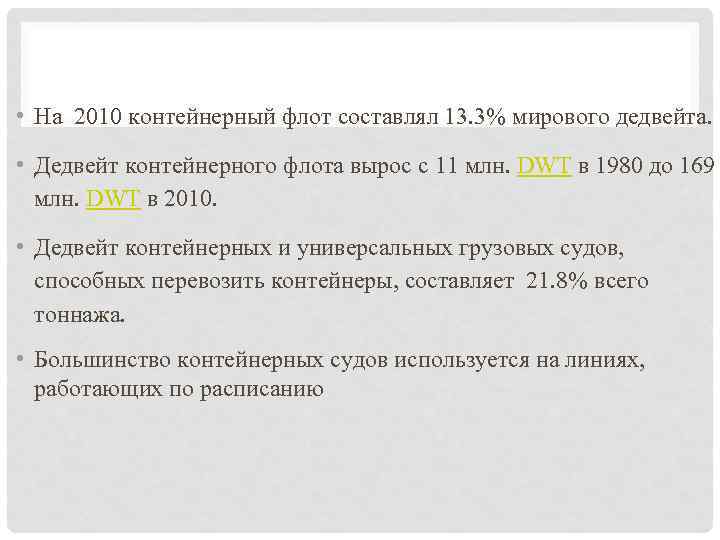 • На 2010 контейнерный флот составлял 13.3% мирового дедвейта.

• Дедвейт контейнерного флота вырос с 11 млн. DWT в 1980 до 169 млн. DWT в 2010.

• Дедвейт контейнерных и универсальных грузовых судов, способных перевозить контейнеры, составляет 21.8% всего тоннажа.

• Большинство контейнерных судов используется на линиях, работающих по расписанию